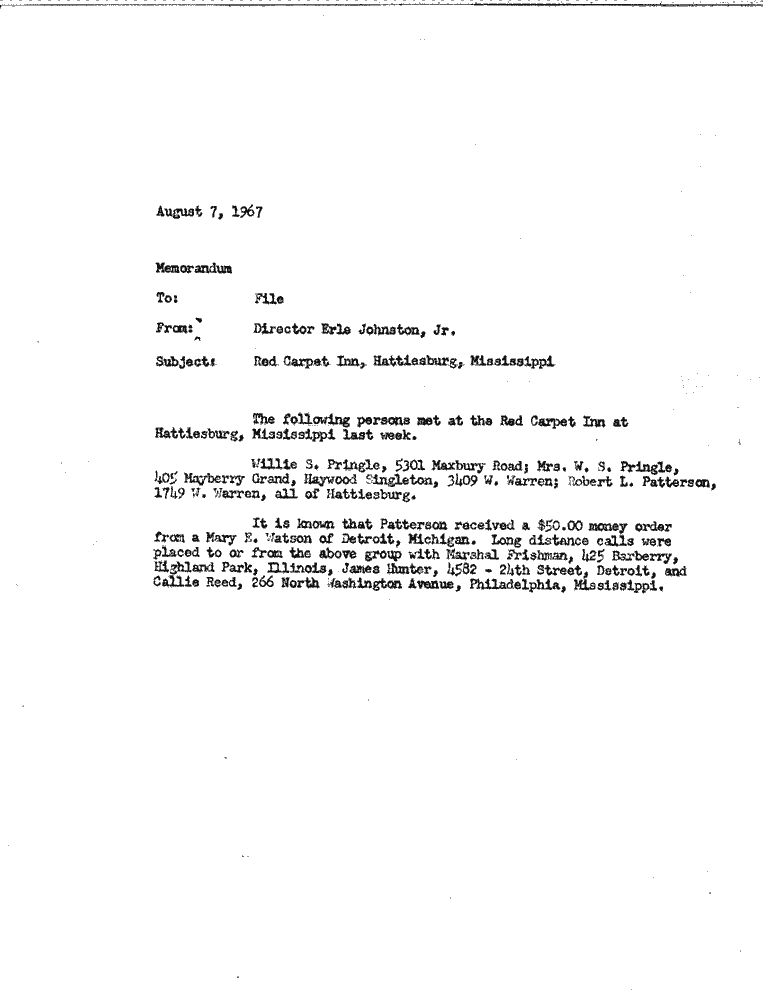 August 7, 1967

Memorandum

To: File

From: Director Erle Johnston, Jr.

Subject: Red Carpet Inn, Hattiesburg, Mississippi

The following persons met at the Red Carpet Inn at Hattiesburg, Mississippi last week.

Willie S. Pringle, 5301 Maxbury Road; Mrs. W. S. Pringle, 405 Mayberry Grand, Haywood Singleton, 3409 W. Warren; Robert L. Patterson, 1749 W. Warren, all of Hattiesburg.

It is known that Patterson received a $50.00 money order from a Mary E. Watson of Detroit, Michigan. Long distance calls were placed to or from the above group with Marshal Frishman, 425 Barberry, Highland Park, Illinois, James Hunter, 4582 - 24th Street, Detroit, and Callie Reed, 266 North Washington Avenue, Philadelphia, Mississippi.